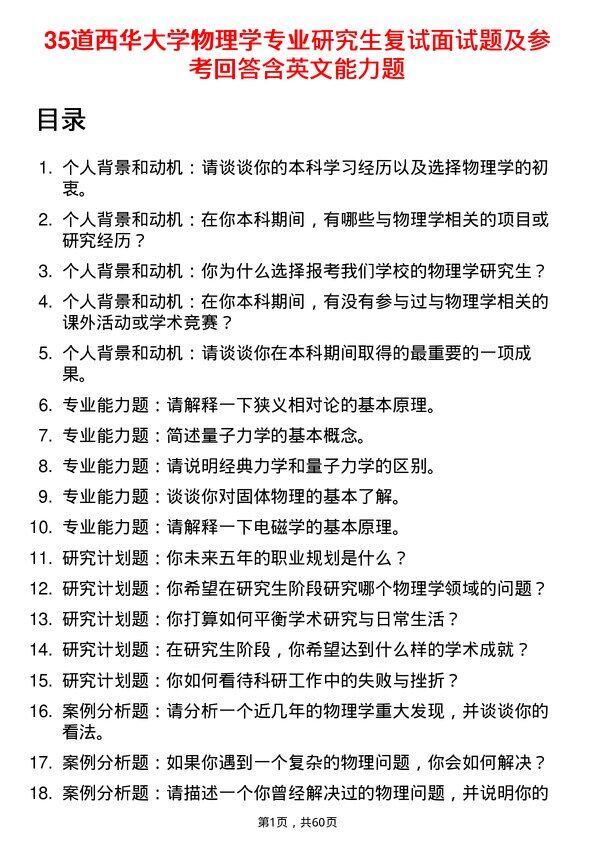 35道西华大学物理学专业研究生复试面试题及参考回答含英文能力题

目录

1. 个人背景和动机：请谈谈你的本科学习经历以及选择物理学的初衷。
2. 个人背景和动机：在你本科期间，有哪些与物理学相关的项目或研究经历？
3. 个人背景和动机：你为什么选择报考我们学校的物理学研究生？
4. 个人背景和动机：在你本科期间，有没有参与过与物理学相关的课外活动或学术竞赛？
5. 个人背景和动机：请谈谈你在本科期间取得的最重要的一项成果。
6. 专业能力题：请解释一下狭义相对论的基本原理。
7. 专业能力题：简述量子力学的基本概念。
8. 专业能力题：请说明经典力学和量子力学的区别。
9. 专业能力题：谈谈你对固体物理的基本了解。
10. 专业能力题：请解释一下电磁学的基本原理。
11. 研究计划题：你未来五年的职业规划是什么？
12. 研究计划题：你希望在研究生阶段研究哪个物理学领域的问题？
13. 研究计划题：你打算如何平衡学术研究与日常生活？
14. 研究计划题：在研究生阶段，你希望达到什么样的学术成就？
15. 研究计划题：你如何看待科研工作中的失败与挫折？
16. 案例分析题：请分析一个近几年的物理学重大发现，并谈谈你的看法。
17. 案例分析题：如果你遇到一个复杂的物理问题，你会如何解决？
18. 案例分析题：请描述一个你曾经解决过的物理问题，并说明你的

第1页，共60页